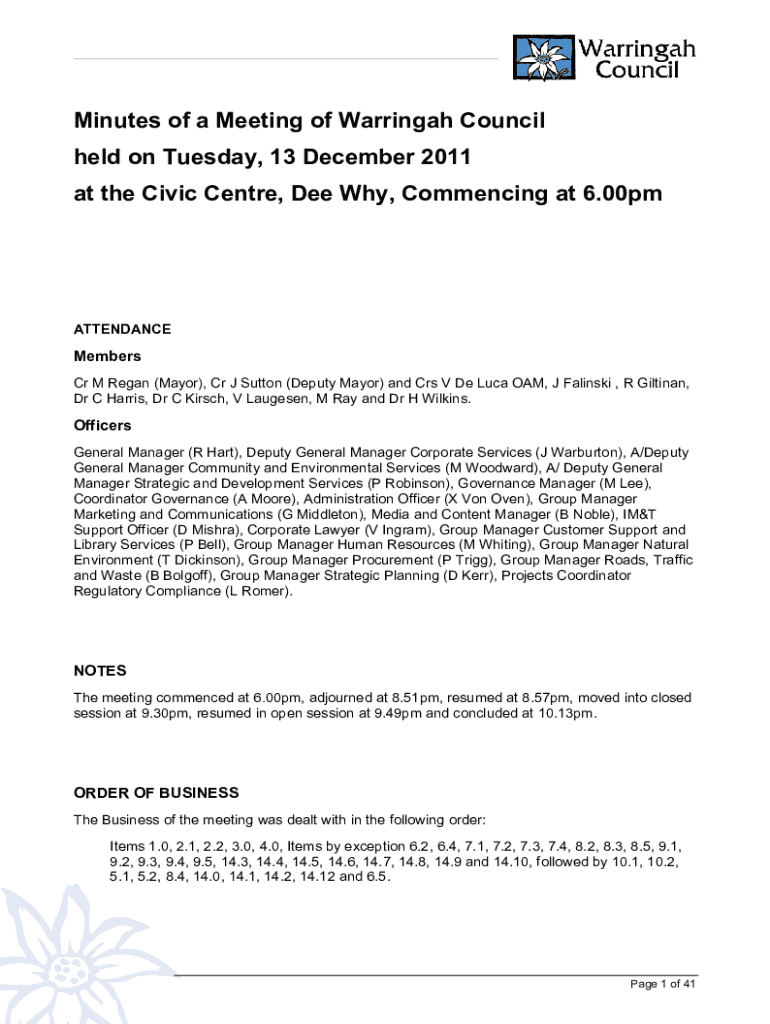 Warringah Council

Minutes of a Meeting of Warringah Council held on Tuesday, 13 December 2011 at the Civic Centre, Dee Why, Commencing at 6.00pm

ATTENDANCE

Members

Cr M Regan (Mayor), Cr J Sutton (Deputy Mayor) and Crs V De Luca OAM, J Falinski , R Giltinan, Dr C Harris, Dr C Kirsch, V Laugesen, M Ray and Dr H Wilkins.

Officers

General Manager (R Hart), Deputy General Manager Corporate Services (J Warburton), A/Deputy General Manager Community and Environmental Services (M Woodward), A/ Deputy General Manager Strategic and Development Services (P Robinson), Governance Manager (M Lee), Coordinator Governance (A Moore), Administration Officer (X Von Oven), Group Manager Marketing and Communications (G Middleton), Media and Content Manager (B Noble), IM&T Support Officer (D Mishra), Corporate Lawyer (V Ingram), Group Manager Customer Support and Library Services (P Bell), Group Manager Human Resources (M Whiting), Group Manager Natural Environment (T Dickinson), Group Manager Procurement (P Trigg), Group Manager Roads, Traffic and Waste (B Bolgoff), Group Manager Strategic Planning (D Kerr), Projects Coordinator Regulatory Compliance (L Romer).

NOTES

The meeting commenced at 6.00pm, adjourned at 8.51pm, resumed at 8.57pm, moved into closed session at 9.30pm, resumed in open session at 9.49pm and concluded at 10.13pm.

ORDER OF BUSINESS

The Business of the meeting was dealt with in the following order:

Items 1.0, 2.1, 2.2, 3.0, 4.0, Items by exception 6.2, 6.4, 7.1, 7.2, 7.3, 7.4, 8.2, 8.3, 8.5, 9.1, 9.2, 9.3, 9.4, 9.5, 14.3, 14.4, 14.5, 14.6, 14.7, 14.8, 14.9 and 14.10, followed by 10.1, 10.2, 5.1, 5.2, 8.4, 14.0, 14.1, 14.2, 14.12 and 6.5.

Page 1 of 41